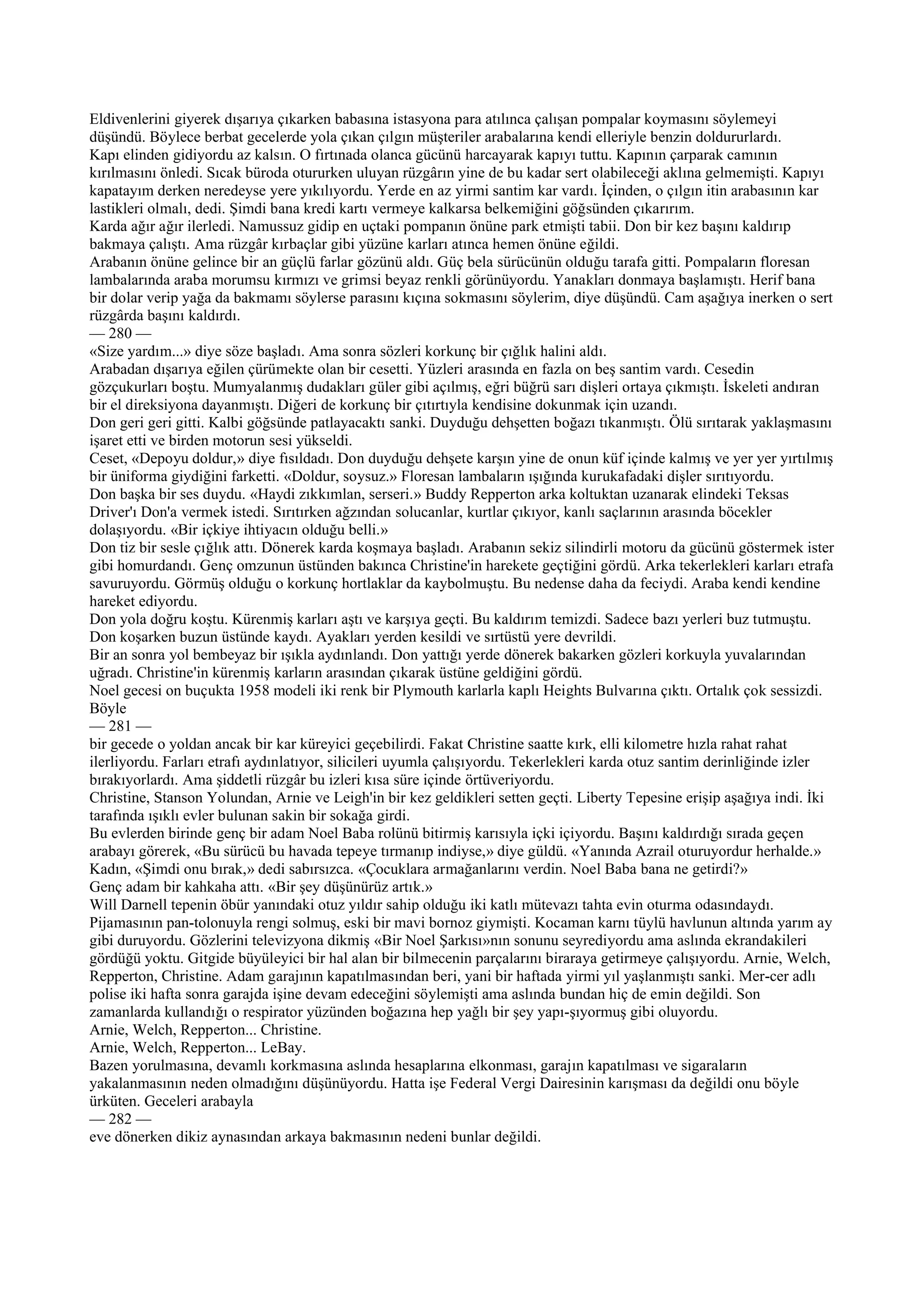 Eldivenlerini giyerek dışarıya çıkarken babasına istasyona para atılınca çalışan pompalar koymasını söylemeyi düşündü. Böylece berbat gecelerde yola çıkan çılgın müşteriler arabalarına kendi elleriyle benzin doldururlardı.
Kapı elinden gidiyordu az kalsın. O fırtınada olanca gücünü harcayarak kapıyı tuttu. Kapının çarparak camının kırılmasını önledi. Sıcak büroda otururken uluyan rüzgârın yine de bu kadar sert olabileceği aklına gelmemişti. Kapıyı kapatayım derken neredeyse yere yıkılıyordu. Yerde en az yirmi santim kar vardı. İçinden, o çılgın itin arabasının kar lastikleri olmalı, dedi. Şimdi bana kredi kartı vermeye kalkarsa belkemiğini göğsünden çıkarırım.
Karda ağır ağır ilerledi. Namussuz gidip en uçtaki pompanın önüne park etmişti tabii. Don bir kez başını kaldırıp bakmaya çalıştı. Ama rüzgâr kırbaçlar gibi yüzüne karları atınca hemen önüne eğildi.
Arabanın önüne gelince bir an güçlü farlar gözünü aldı. Güç bela sürücünün olduğu tarafa gitti. Pompaların floresan lambalarında araba morumsu kırmızı ve grimsi beyaz renkli görünüyordu. Yanakları donmaya başlamıştı. Herif bana bir dolar verip yağa da bakmamı söylerse parasını kıçına sokmasını söylerim, diye düşündü. Cam aşağıya inerken o sert rüzgârda başını kaldırdı.
— 280 —
«Size yardım...» diye söze başladı. Ama sonra sözleri korkunç bir çığlık halini aldı.
Arabadan dışarıya eğilen çürümekte olan bir cesetti. Yüzleri arasında en fazla on beş santim vardı. Cesedin gözçukurları boştu. Mumyalanmış dudakları güler gibi açılmış, eğri büğrü sarı dişleri ortaya çıkmıştı. İskeleti andıran bir el direksiyona dayanmıştı. Diğeri de korkunç bir çıtırtıyla kendisine dokunmak için uzandı.
Don geri geri gitti. Kalbi göğsünde patlayacaktı sanki. Duyduğu dehşetten boğazı tıkanmıştı. Ölü sırıtarak yaklaşmasını işaret etti ve birden motorun sesi yükseldi.
Ceset, «Depoyu doldur,» diye fısıldadı. Don duyduğu dehşete karşın yine de onun küf içinde kalmış ve yer yer yırtılmış bir üniforma giydiğini farketti. «Doldur, soysuz.» Floresan lambaların ışığında kurukafadaki dişler sırıtıyordu.
Don başka bir ses duydu. «Haydi zıkkımlan, serseri.» Buddy Repperton arka koltuktan uzanarak elindeki Teksas Driver'ı Don'a vermek istedi. Sırıtırken ağzından solucanlar, kurtlar çıkıyor, kanlı saçlarının arasında böcekler dolaşıyordu. «Bir içkiye ihtiyacın olduğu belli.»
Don tiz bir sesle çığlık attı. Dönerek karda koşmaya başladı. Arabanın sekiz silindirli motoru da gücünü göstermek ister gibi homurdandı. Genç omzunun üstünden bakınca Christine'in harekete geçtiğini gördü. Arka tekerlekleri karları etrafa savuruyordu. Görmüş olduğu o korkunç hortlaklar da kaybolmuştu. Bu nedense daha da feciydi. Araba kendi kendine hareket ediyordu.
Don yola doğru koştu. Kürenmiş karları aştı ve karşıya geçti. Bu kaldırım temizdi. Sadece bazı yerleri buz tutmuştu. Don koşarken buzun üstünde kaydı. Ayakları yerden kesildi ve sırtüstü yere devrildi.
Bir an sonra yol bembeyaz bir ışıkla aydınlandı. Don yattığı yerde dönerek bakarken gözleri korkuyla yuvalarından uğradı. Christine'in kürenmiş karların arasından çıkarak üstüne geldiğini gördü.
Noel gecesi on buçukta 1958 modeli iki renk bir Plymouth karlarla kaplı Heights Bulvarına çıktı. Ortalık çok sessizdi. Böyle
— 281 —
bir gecede o yoldan ancak bir kar küreyici geçebilirdi. Fakat Christine saatte kırk, elli kilometre hızla rahat rahat ilerliyordu. Farları etrafı aydınlatıyor, silicileri uyumla çalışıyordu. Tekerlekleri karda otuz santim derinliğinde izler bırakıyorlardı. Ama şiddetli rüzgâr bu izleri kısa süre içinde örtüveriyordu.
Christine, Stanson Yolundan, Arnie ve Leigh'in bir kez geldikleri setten geçti. Liberty Tepesine erişip aşağıya indi. İki tarafında ışıklı evler bulunan sakin bir sokağa girdi.
Bu evlerden birinde genç bir adam Noel Baba rolünü bitirmiş karısıyla içki içiyordu. Başını kaldırdığı sırada geçen arabayı görerek, «Bu sürücü bu havada tepeye tırmanıp indiyse,» diye güldü. «Yanında Azrail oturuyordur herhalde.»
Kadın, «Şimdi onu bırak,» dedi sabırsızca. «Çocuklara armağanlarını verdin. Noel Baba bana ne getirdi?»
Genç adam bir kahkaha attı. «Bir şey düşünürüz artık.»
Will Darnell tepenin öbür yanındaki otuz yıldır sahip olduğu iki katlı mütevazı tahta evin oturma odasındaydı. Pijamasının pan-tolonuyla rengi solmuş, eski bir mavi bornoz giymişti. Kocaman karnı tüylü havlunun altında yarım ay gibi duruyordu. Gözlerini televizyona dikmiş «Bir Noel Şarkısı»nın sonunu seyrediyordu ama aslında ekrandakileri gördüğü yoktu. Gitgide büyüleyici bir hal alan bir bilmecenin parçalarını biraraya getirmeye çalışıyordu. Arnie, Welch, Repperton, Christine. Adam garajının kapatılmasından beri, yani bir haftada yirmi yıl yaşlanmıştı sanki. Mer-cer adlı polise iki hafta sonra garajda işine devam edeceğini söylemişti ama aslında bundan hiç de emin değildi. Son zamanlarda kullandığı o respirator yüzünden boğazına hep yağlı bir şey yapı-şıyormuş gibi oluyordu.
Arnie, Welch, Repperton... Christine.
Arnie, Welch, Repperton... LeBay.
Bazen yorulmasına, devamlı korkmasına aslında hesaplarına elkonması, garajın kapatılması ve sigaraların yakalanmasının neden olmadığını düşünüyordu. Hatta işe Federal Vergi Dairesinin karışması da değildi onu böyle ürküten. Geceleri arabayla
— 282 —
eve dönerken dikiz aynasından arkaya bakmasının nedeni bunlar değildi.